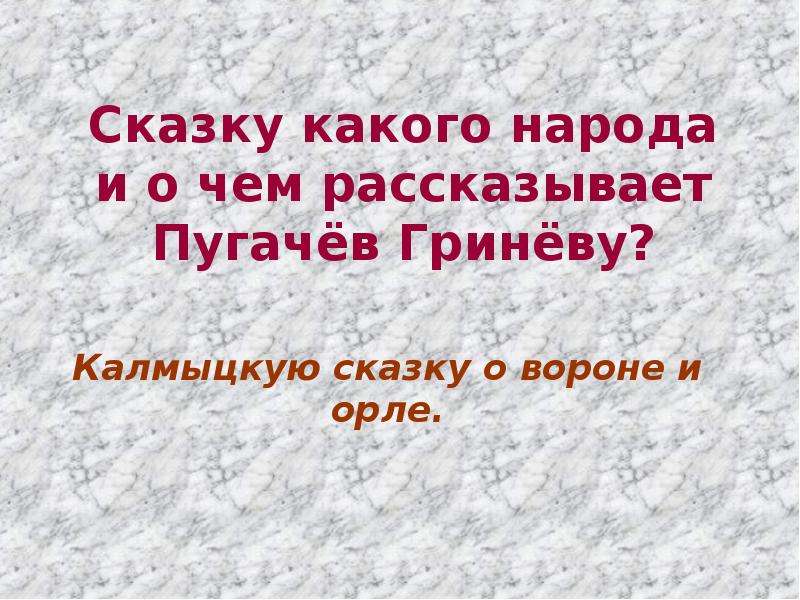 Сказку какого народа и о чем рассказывает Пугачёв Гринёву?

Калмыцкую сказку о вороне и орле.